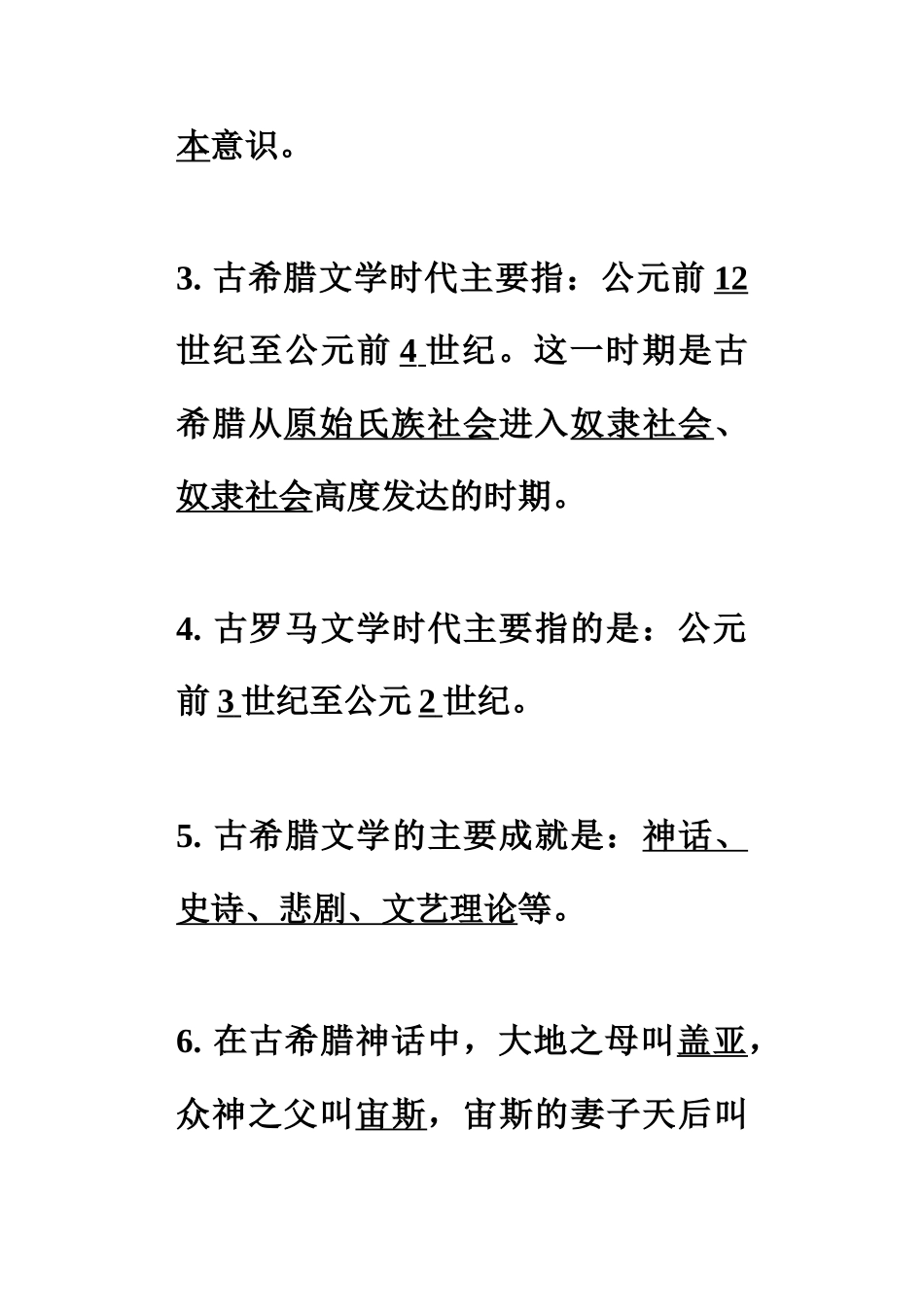 本意识。

3. 古希腊文学时代主要指：公元前 12 世纪至公元前 4 世纪。这一时期是古希腊从原始氏族社会进入奴隶社会、奴隶社会高度发达的时期。

4. 古罗马文学时代主要指的是：公元前 3 世纪至公元 2 世纪。

5. 古希腊文学的主要成就是：神话、史诗、悲剧、文艺理论等。

6. 在古希腊神话中，大地之母叫盖亚，众神之父叫宙斯，宙斯的妻子天后叫